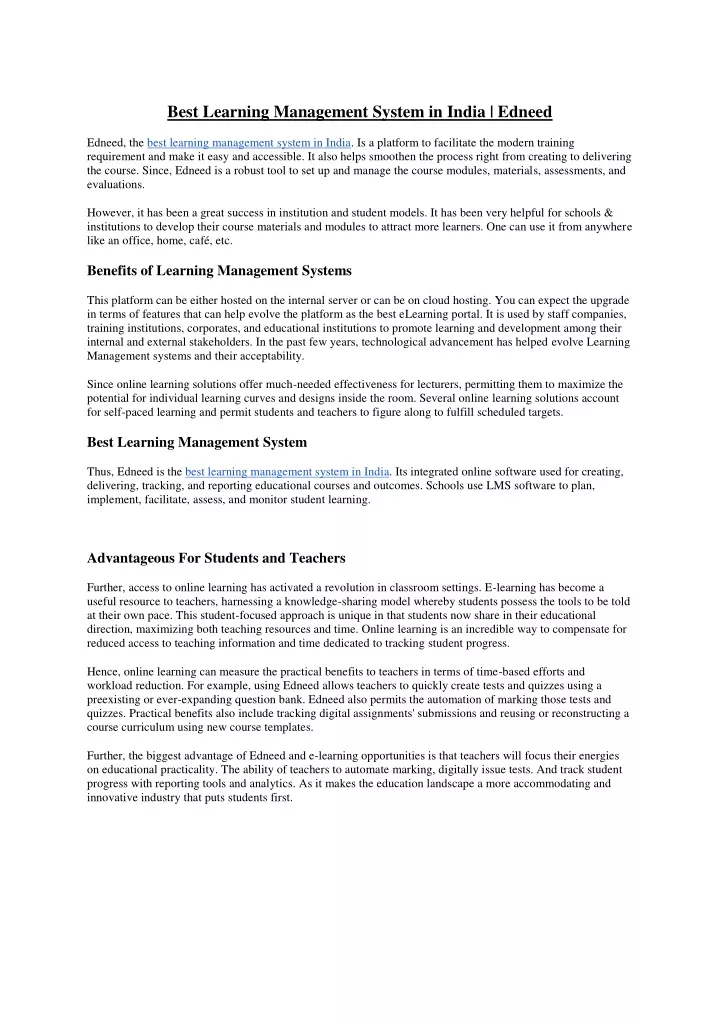 Best Learning Management System in India | Edneed

Edneed, the best learning management system in India. Is a platform to facilitate the modern training requirement and make it easy and accessible. It also helps smoothen the process right from creating to delivering the course. Since, Edneed is a robust tool to set up and manage the course modules, materials, assessments, and evaluations.

However, it has been a great success in institution and student models. It has been very helpful for schools & institutions to develop their course materials and modules to attract more learners. One can use it from anywhere like an office, home, café, etc.

Benefits of Learning Management Systems

This platform can be either hosted on the internal server or can be on cloud hosting. You can expect the upgrade in terms of features that can help evolve the platform as the best eLearning portal. It is used by staff companies, training institutions, corporates, and educational institutions to promote learning and development among their internal and external stakeholders. In the past few years, technological advancement has helped evolve Learning Management systems and their acceptability.

Since online learning solutions offer much-needed effectiveness for lecturers, permitting them to maximize the potential for individual learning curves and designs inside the room. Several online learning solutions account for self-paced learning and permit students and teachers to figure along to fulfill scheduled targets.

Best Learning Management System

Thus, Edneed is the best learning management system in India. Its integrated online software used for creating, delivering, tracking, and reporting educational courses and outcomes. Schools use LMS software to plan, implement, facilitate, assess, and monitor student learning.

Advantageous For Students and Teachers

Further, access to online learning has activated a revolution in classroom settings. E-learning has become a useful resource to teachers, harnessing a knowledge-sharing model whereby students possess the tools to be told at their own pace. This student-focused approach is unique in that students now share in their educational direction, maximizing both teaching resources and time. Online learning is an incredible way to compensate for reduced access to teaching information and time dedicated to tracking student progress.

Hence, online learning can measure the practical benefits to teachers in terms of time-based efforts and workload reduction. For example, using Edneed allows teachers to quickly create tests and quizzes using a preexisting or ever-expanding question bank. Edneed also permits the automation of marking those tests and quizzes. Practical benefits also include tracking digital assignments' submissions and reusing or reconstructing a course curriculum using new course templates.

Further, the biggest advantage of Edneed and e-learning opportunities is that teachers will focus their energies on educational practicality. The ability of teachers to automate marking, digitally issue tests. And track student progress with reporting tools and analytics. As it makes the education landscape a more accommodating and innovative industry that puts students first.